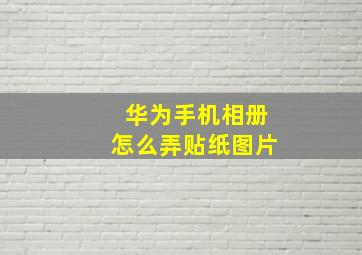 华为手机相册
怎么弄贴纸图片